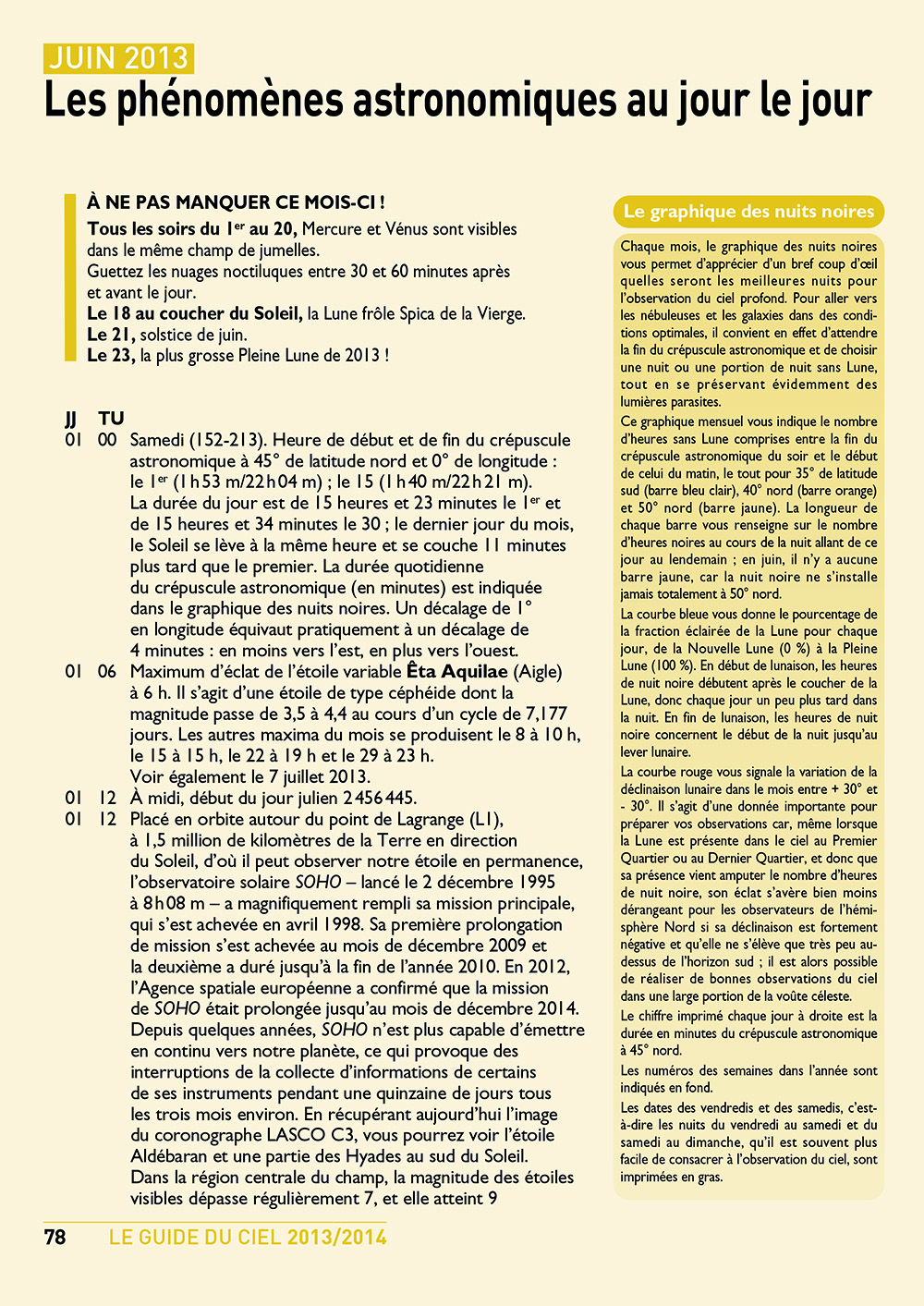 JUIN 2013
Les phénomènes astronomiques au jour le jour

À NE PAS MANQUER CE MOIS-CI !
Tous les soirs du 1$^{er}$ au 20, Mercure et Vénus sont visibles dans le même champ de jumelles.
Guettez les nuages noctiluques entre 30 et 60 minutes après et avant le jour.
Le 18 au coucher du Soleil, la Lune frôle Spica de la Vierge.
Le 21, solstice de juin.
Le 23, la plus grosse Pleine Lune de 2013 !

JJ TU
01 00 Samedi (152-213). Heure de début et de fin du crépuscule astronomique à 45° de latitude nord et 0° de longitude : le 1$^{er}$ (1 h 53 m/22 h 04 m) ; le 15 (1 h 40 m/22 h 21 m). La durée du jour est de 15 heures et 23 minutes le 1$^{er}$ et de 15 heures et 34 minutes le 30 ; le dernier jour du mois, le Soleil se lève à la même heure et se couche 11 minutes plus tard que le premier. La durée quotidienne du crépuscule astronomique (en minutes) est indiquée dans le graphique des nuits noires. Un décalage de 1° en longitude équivaut pratiquement à un décalage de 4 minutes : en moins vers l'est, en plus vers l'ouest.
01 06 Maximum d'éclat de l'étoile variable Êta Aquilae (Aigle) à 6 h. Il s'agit d'une étoile de type céphéide dont la magnitude passe de 3,5 à 4,4 au cours d'un cycle de 7,177 jours. Les autres maxima du mois se produisent le 8 à 10 h, le 15 à 15 h, le 22 à 19 h et le 29 à 23 h.
Voir également le 7 juillet 2013.
01 12 À midi, début du jour julien 2 456 445.
01 12 Placé en orbite autour du point de Lagrange (L1), à 1,5 million de kilomètres de la Terre en direction du Soleil, d'où il peut observer notre étoile en permanence, l'observatoire solaire SOHO – lancé le 2 décembre 1995 à 8 h 08 m – a magnifiquement rempli sa mission principale, qui s'est achevée en avril 1998. Sa première prolongation de mission s'est achevée au mois de décembre 2009 et la deuxième a duré jusqu'à la fin de l'année 2010. En 2012, l'Agence spatiale européenne a confirmé que la mission de SOHO était prolongée jusqu'au mois de décembre 2014. Depuis quelques années, SOHO n'est plus capable d'émettre en continu vers notre planète, ce qui provoque des interruptions de la collecte d'informations de certains de ses instruments pendant une quinzaine de jours tous les trois mois environ. En récupérant aujourd'hui l'image du coronographe LASCO C3, vous pourrez voir l'étoile Aldébaran et une partie des Hyades au sud du Soleil. Dans la région centrale du champ, la magnitude des étoiles visibles dépasse régulièrement 7, et elle atteint 9

Le graphique des nuits noires
Chaque mois, le graphique des nuits noires vous permet d'apprécier d'un bref coup d'œil quelles seront les meilleures nuits pour l'observation du ciel profond. Pour aller vers les nébuleuses et les galaxies dans des conditions optimales, il convient en effet d'attendre la fin du crépuscule astronomique et de choisir une nuit ou une portion de nuit sans Lune, tout en se préservant évidemment des lumières parasites.
Ce graphique mensuel vous indique le nombre d'heures sans Lune comprises entre la fin du crépuscule astronomique du soir et le début de celui du matin, le tout pour 35° de latitude sud (barre bleu clair), 40° nord (barre orange) et 50° nord (barre jaune). La longueur de chaque barre vous renseigne sur le nombre d'heures noires au cours de la nuit allant de ce jour au lendemain ; en juin, il n'y a aucune barre jaune, car la nuit noire ne s'installe jamais totalement à 50° nord.
La courbe bleue vous donne le pourcentage de la fraction éclairée de la Lune pour chaque jour, de la Nouvelle Lune (0 %) à la Pleine Lune (100 %). En début de lunaison, les heures de nuit noire débutent après le coucher de la Lune, donc chaque jour un peu plus tard dans la nuit. En fin de lunaison, les heures de nuit noire concernent le début de la nuit jusqu'au lever lunaire.
La courbe rouge vous signale la variation de la déclinaison lunaire dans le mois entre + 30° et - 30°. Il s'agit d'une donnée importante pour préparer vos observations car, même lorsque la Lune est présente dans le ciel au Premier Quartier ou au Dernier Quartier, et donc que sa présence vient amputer le nombre d'heures de nuit noire, son éclat s'avère bien moins dérangeant pour les observateurs de l'hémisphère Nord si sa déclinaison est fortement négative et qu'elle ne s'élève que très peu au-dessus de l'horizon sud ; il est alors possible de réaliser de bonnes observations du ciel dans une large portion de la voûte céleste.
Le chiffre imprimé chaque jour à droite est la durée en minutes du crépuscule astronomique à 45° nord.
Les numéros des semaines dans l'année sont indiqués en fond.
Les dates des vendredis et des samedis, c'est-à-dire les nuits du vendredi au samedi et du samedi au dimanche, qu'il est souvent plus facile de consacrer à l'observation du ciel, sont imprimées en gras.

78 LE GUIDE DU CIEL 2013/2014